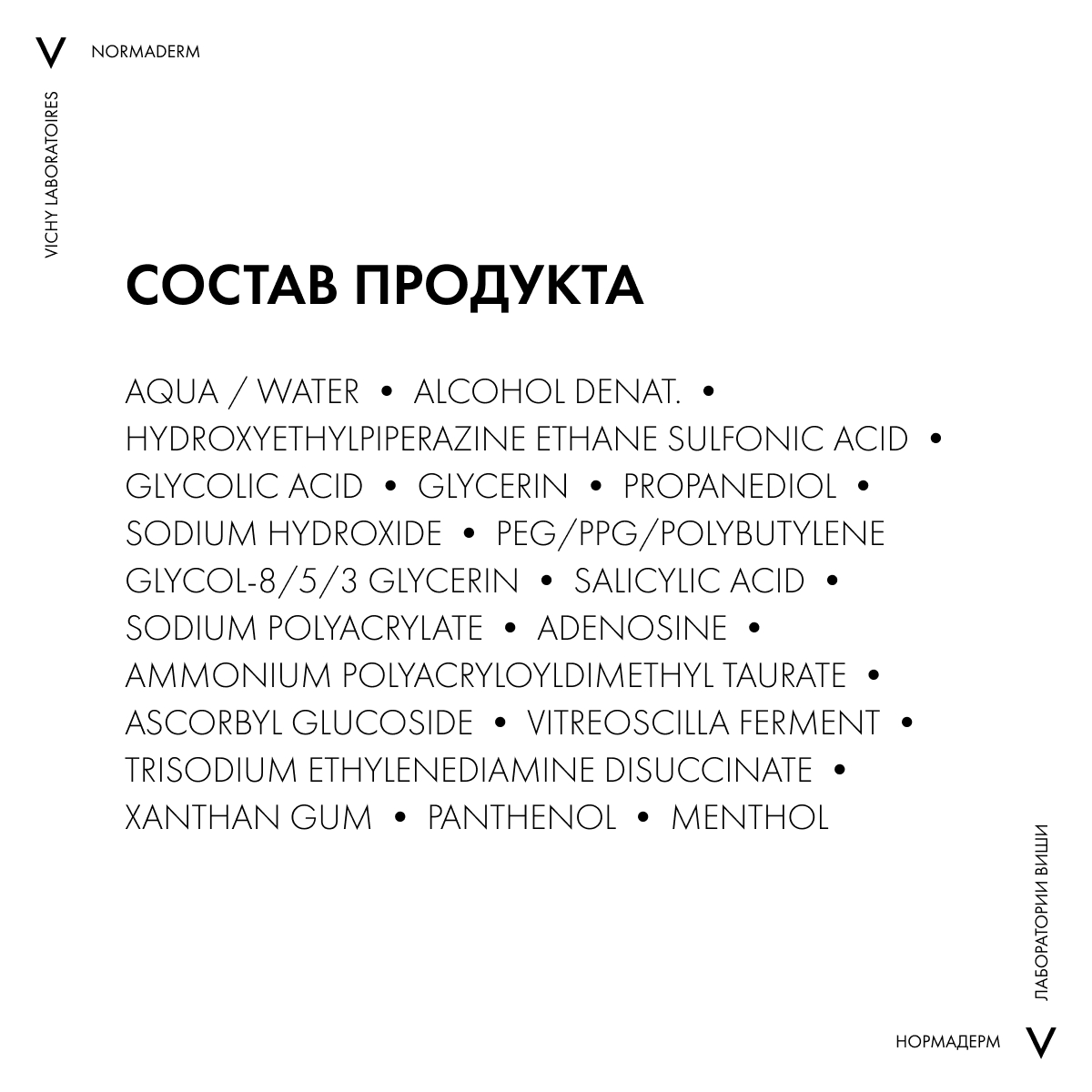 V NORMADERM

VICHY LABORATOIRES

СОСТАВ ПРОДУКТА

AQUA / WATER • ALCOHOL DENAT. • HYDROXYETHYLPIPERAZINE ETHANE SULFONIC ACID • GLYCOLIC ACID • GLYCERIN • PROPANEDIOL • SODIUM HYDROXIDE • PEG/PPG/POLYBUTYLENE GLYCOL-8/5/3 GLYCERIN • SALICYLIC ACID • SODIUM POLYACRYLATE • ADENOSINE • AMMONIUM POLYACRYLOYLDIMETHYL TAURATE • ASCORBYL GLUCOSIDE • VITREOSCILLA FERMENT • TRISODIUM ETHYLENEDIAMINE DISUCCINATE • XANTHAN GUM • PANTHENOL • MENTHOL

ЛАБОРАТОРИИ ВИШИ

НОРМАДЕРМ V